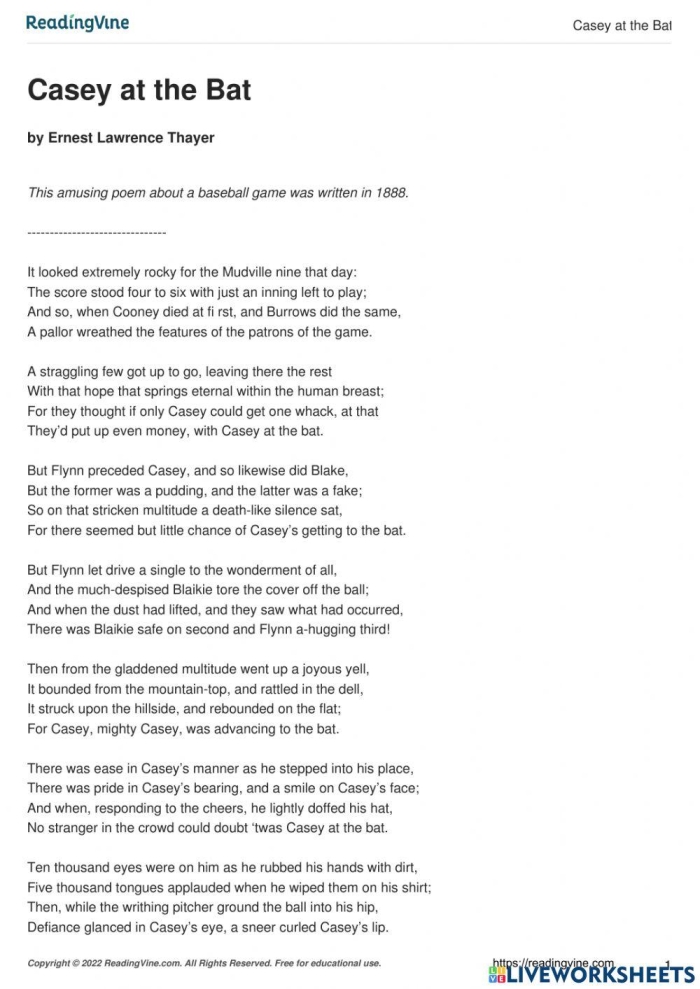 ReadingVine

Casey at the Bat

Casey at the Bat

by Ernest Lawrence Thayer

This amusing poem about a baseball game was written in 1888.

------------------------------

It looked extremely rocky for the Mudville nine that day:
The score stood four to six with just an inning left to play;
And so, when Cooney died at fi rst, and Burrows did the same,
A pallor wreathed the features of the patrons of the game.

A straggling few got up to go, leaving there the rest
With that hope that springs eternal within the human breast;
For they thought if only Casey could get one whack, at that
They'd put up even money, with Casey at the bat.

But Flynn preceded Casey, and so likewise did Blake,
But the former was a pudding, and the latter was a fake;
So on that stricken multitude a death-like silence sat,
For there seemed but little chance of Casey's getting to the bat.

But Flynn let drive a single to the wonderment of all,
And the much-despised Blaikie tore the cover off the ball;
And when the dust had lifted, and they saw what had occurred,
There was Blaikie safe on second and Flynn a-hugging third!

Then from the gladdened multitude went up a joyous yell,
It bounded from the mountain-top, and rattled in the dell,
It struck upon the hillside, and rebounded on the flat;
For Casey, mighty Casey, was advancing to the bat.

There was ease in Casey's manner as he stepped into his place,
There was pride in Casey's bearing, and a smile on Casey's face;
And when, responding to the cheers, he lightly doffed his hat,
No stranger in the crowd could doubt 'twas Casey at the bat.

Ten thousand eyes were on him as he rubbed his hands with dirt,
Five thousand tongues applauded when he wiped them on his shirt;
Then, while the writhing pitcher ground the ball into his hip,
Defiance glanced in Casey's eye, a sneer curled Casey's lip.

Copyright © 2022 ReadingVine.com. All Rights Reserved. Free for educational use.

https://readingvine.com 1

LIVEWORKSHEETS